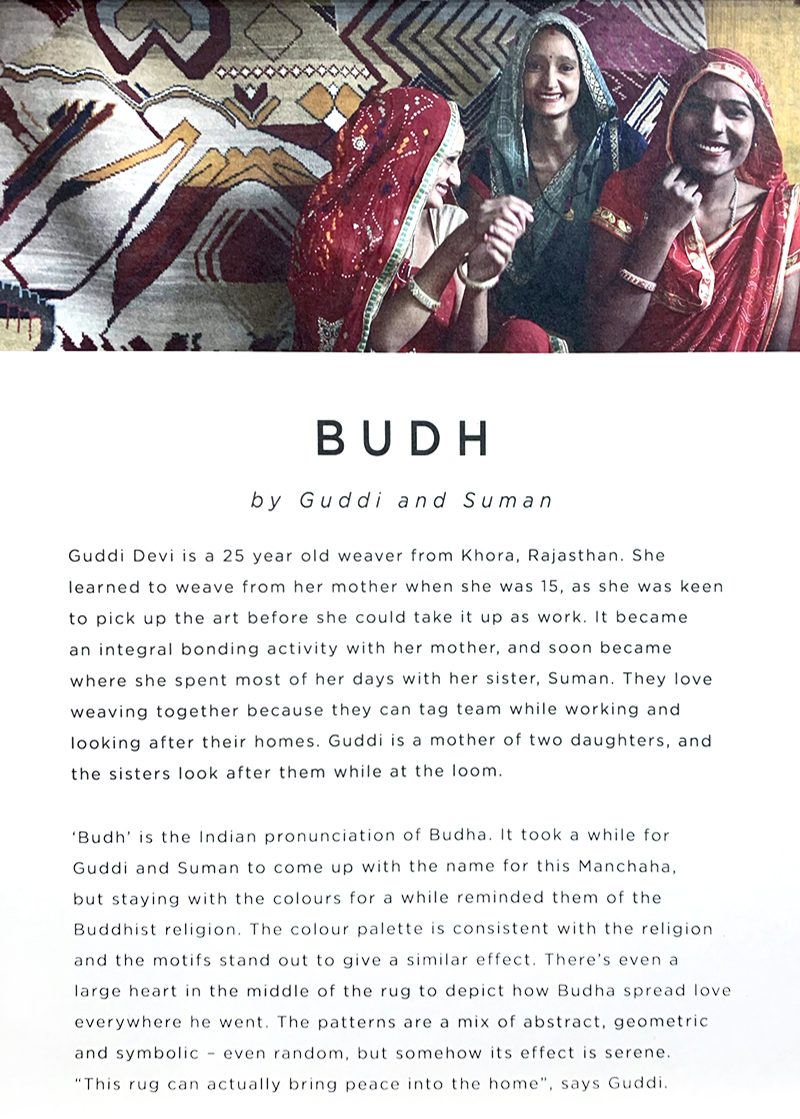 BUDH

by Guddi and Suman

Guddi Devi is a 25 year old weaver from Khora, Rajasthan. She learned to weave from her mother when she was 15, as she was keen to pick up the art before she could take it up as work. It became an integral bonding activity with her mother, and soon became where she spent most of her days with her sister, Suman. They love weaving together because they can tag team while working and looking after their homes. Guddi is a mother of two daughters, and the sisters look after them while at the loom.

'Budh' is the Indian pronunciation of Budha. It took a while for Guddi and Suman to come up with the name for this Manchaha, but staying with the colours for a while reminded them of the Buddhist religion. The colour palette is consistent with the religion and the motifs stand out to give a similar effect. There's even a large heart in the middle of the rug to depict how Budha spread love everywhere he went. The patterns are a mix of abstract, geometric and symbolic – even random, but somehow its effect is serene. "This rug can actually bring peace into the home", says Guddi.